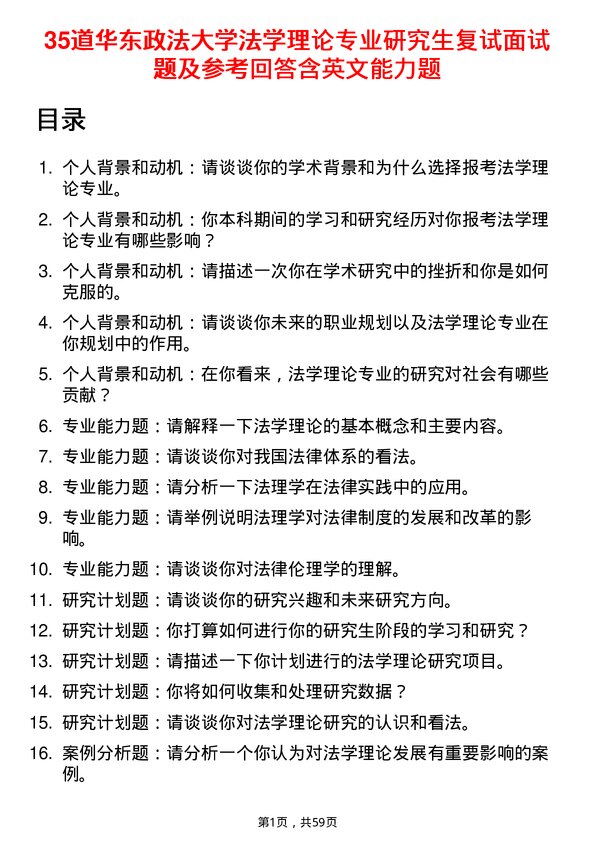 35道华东政法大学法学理论专业研究生复试面试题及参考回答含英文能力题

目录

1. 个人背景和动机：请谈谈你的学术背景和为什么选择报考法学理论专业。
2. 个人背景和动机：你本科期间的学习和研究经历对你报考法学理论专业有哪些影响？
3. 个人背景和动机：请描述一次你在学术研究中的挫折和你是如何克服的。
4. 个人背景和动机：请谈谈你未来的职业规划以及法学理论专业在你规划中的作用。
5. 个人背景和动机：在你看来，法学理论专业的研究对社会有哪些贡献？
6. 专业能力题：请解释一下法学理论的基本概念和主要内容。
7. 专业能力题：请谈谈你对我国法律体系的看法。
8. 专业能力题：请分析一下法理学在法律实践中的应用。
9. 专业能力题：请举例说明法理学对法律制度的发展和改革的影响。
10. 专业能力题：请谈谈你对法律伦理学的理解。
11. 研究计划题：请谈谈你的研究兴趣和未来研究方向。
12. 研究计划题：你打算如何进行你的研究生阶段的学习和研究？
13. 研究计划题：请描述一下你计划进行的法学理论研究项目。
14. 研究计划题：你将如何收集和处理研究数据？
15. 研究计划题：请谈谈你对法学理论研究的认识和看法。
16. 案例分析题：请分析一个你认为对法学理论发展有重要影响的案例。

第1页，共59页